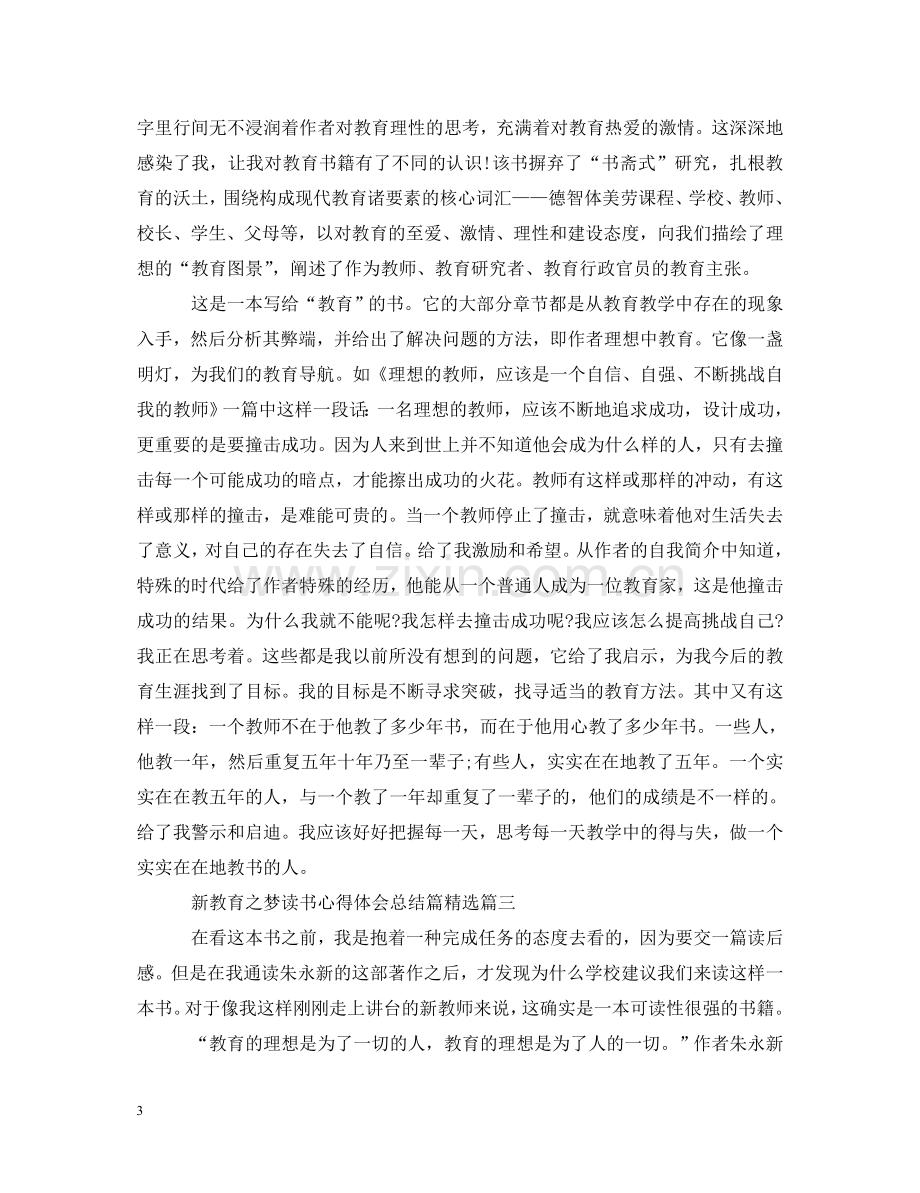 字里行间无不浸润着作者对教育理性的思考，充满着对教育热爱的激情。这深深地感染了我，让我对教育书籍有了不同的认识!该书摒弃了“书斋式”研究，扎根教育的沃土，围绕构成现代教育诸要素的核心词汇——德智体美劳课程、学校、教师、校长、学生、父母等，以对教育的至爱、激情、理性和建设态度，向我们描绘了理想的“教育图景”，阐述了作为教师、教育研究者、教育行政官员的教育主张。

这是一本写给“教育”的书。它的大部分章节都是从教育教学中存在的现象入手，然后分析其弊端，并给出了解决问题的方法，即作者理想中教育。它像一盏明灯，为我们的教育导航。如《理想的教师，应该是一个自信、自强、不断挑战自我的教师》一篇中这样一段话：一名理想的教师，应该不断地追求成功，设计成功，更重要的是要撞击成功。因为人来到世上并不知道他会成为什么样的人，只有去撞击每一个可能成功的暗点，才能擦出成功的火花。教师有这样或那样的冲动，有这样或那样的撞击，是难能可贵的。当一个教师停止了撞击，就意味着他对生活失去了意义，对自己的存在失去了自信。给了我激励和希望。从作者的自我简介中知道，特殊的时代给了作者特殊的经历，他能从一个普通人成为一位教育家，这是他撞击成功的结果。为什么我就不能呢?我怎样去撞击成功呢?我应该怎么提高挑战自己?我正在思考着。这些都是我以前所没有想到的问题，它给了我启示，为我今后的教育生涯找到了目标。我的目标是不断寻求突破，找寻适当的教育方法。其中又有这样一段：一个教师不在于他教了多少年书，而在于他用心教了多少年书。一些人，他教一年，然后重复五年十年乃至一辈子;有些人，实实在在地教了五年。一个实实在在教五年的人，与一个教了一年却重复了一辈子的，他们的成绩是不一样的。给了我警示和启迪。我应该好好把握每一天，思考每一天教学中的得与失，做一个实实在在地教书的人。

新教育之梦读书心得体会总结篇精选篇三

在看这本书之前，我是抱着一种完成任务的态度去看的，因为要交一篇读后感。但是在我通读朱永新的这部著作之后，才发现为什么学校建议我们来读这样一本书。对于像我这样刚刚走上讲台的新教师来说，这确实是一本可读性很强的书籍。

“教育的理想是为了一切的人，教育的理想是为了人的一切。”作者朱永新

3

www.zixin.com.cn